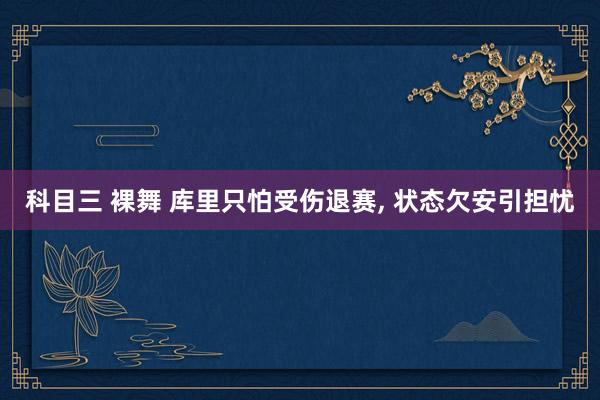 科目三 裸舞 库里只怕受伤退赛, 状态欠安引担忧